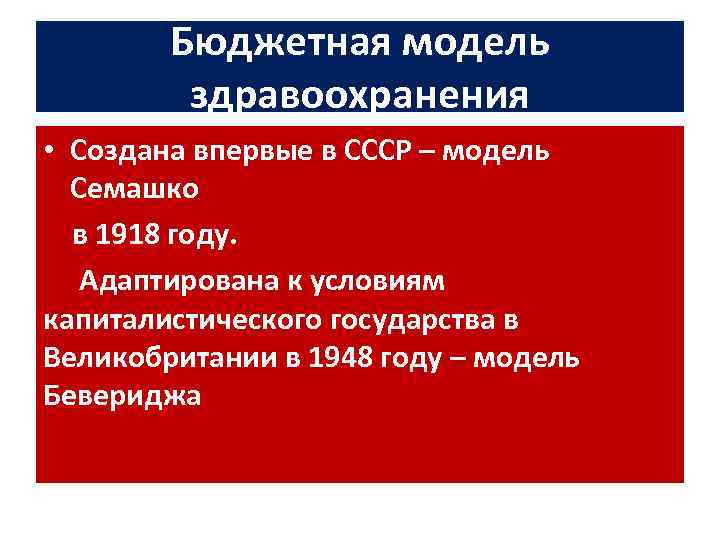 Бюджетная модель здравоохранения

• Создана впервые в СССР – модель Семашко

в 1918 году.

Адаптирована к условиям капиталистического государства в Великобритании в 1948 году – модель Бевериджа